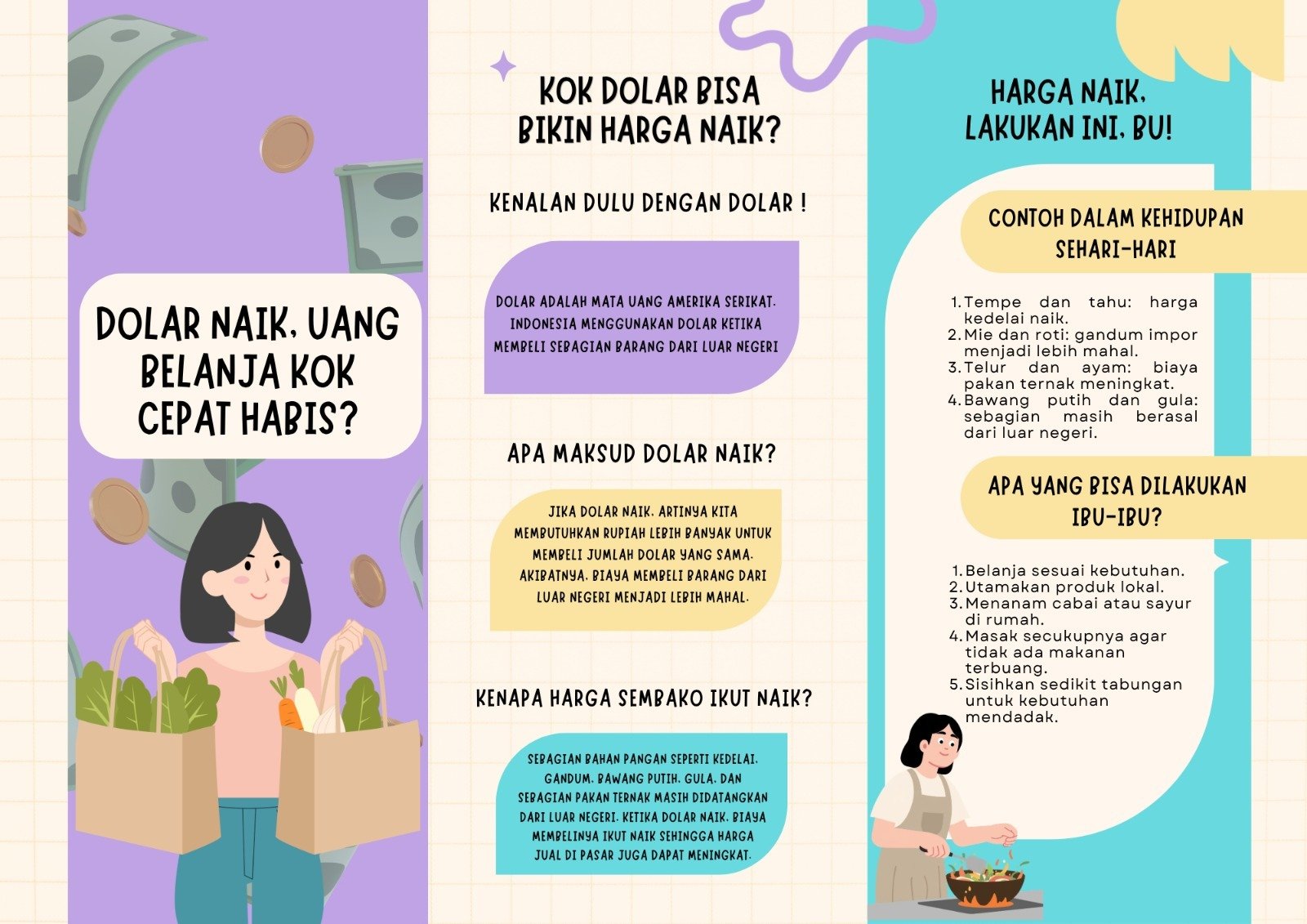 DOLAR NAIK, UANG BELANJA KOK CEPAT HABIS?

KOK DOLAR BISA BIKIN HARGA NAIK?

KENALAN DULU DENGAN DOLAR !

DOLAR ADALAH MATA UANG AMERIKA SERIKAT. INDONESIA MENGGUNAKAN DOLAR KETIKA MEMBELI SEBAGIAN BARANG DARI LUAR NEGERI

APA MAKSUD DOLAR NAIK?

JIKA DOLAR NAIK, ARTINYA KITA MEMBUTUHKAN RUPIAH LEBIH BANYAK UNTUK MEMBELI JUMLAH DOLAR YANG SAMA. AKIBATNYA, BIAYA MEMBELI BARANG DARI LUAR NEGERI MENJADI LEBIH MAHAL.

KENAPA HARGA SEMBAKO IKUT NAIK?

SEBAGIAN BAHAN PANGAN SEPERTI KEDELAI, GANDUM, BAWANG PUTIH, GULA, DAN SEBAGIAN PAKAN TERNAK MASIH DIDATANGKAN DARI LUAR NEGERI. KETIKA DOLAR NAIK, BIAYA MEMBELINYA IKUT NAIK SEHINGGA HARGA JUAL DI PASAR JUGA DAPAT MENINGKAT.

HARGA NAIK, LAKUKAN INI, BU!

CONTOH DALAM KEHIDUPAN SEHARI-HARI

1. Tempe dan tahu: harga kedelai naik.
2. Mie dan roti: gandum impor menjadi lebih mahal.
3. Telur dan ayam: biaya pakan ternak meningkat.
4. Bawang putih dan gula: sebagian masih berasal dari luar negeri.

APA YANG BISA DILAKUKAN IBU-IBU?

1. Belanja sesuai kebutuhan.
2. Utamakan produk lokal.
3. Menanam cabai atau sayur di rumah.
4. Masak secukupnya agar tidak ada makanan terbuang.
5. Sisihkan sedikit tabungan untuk kebutuhan mendadak.